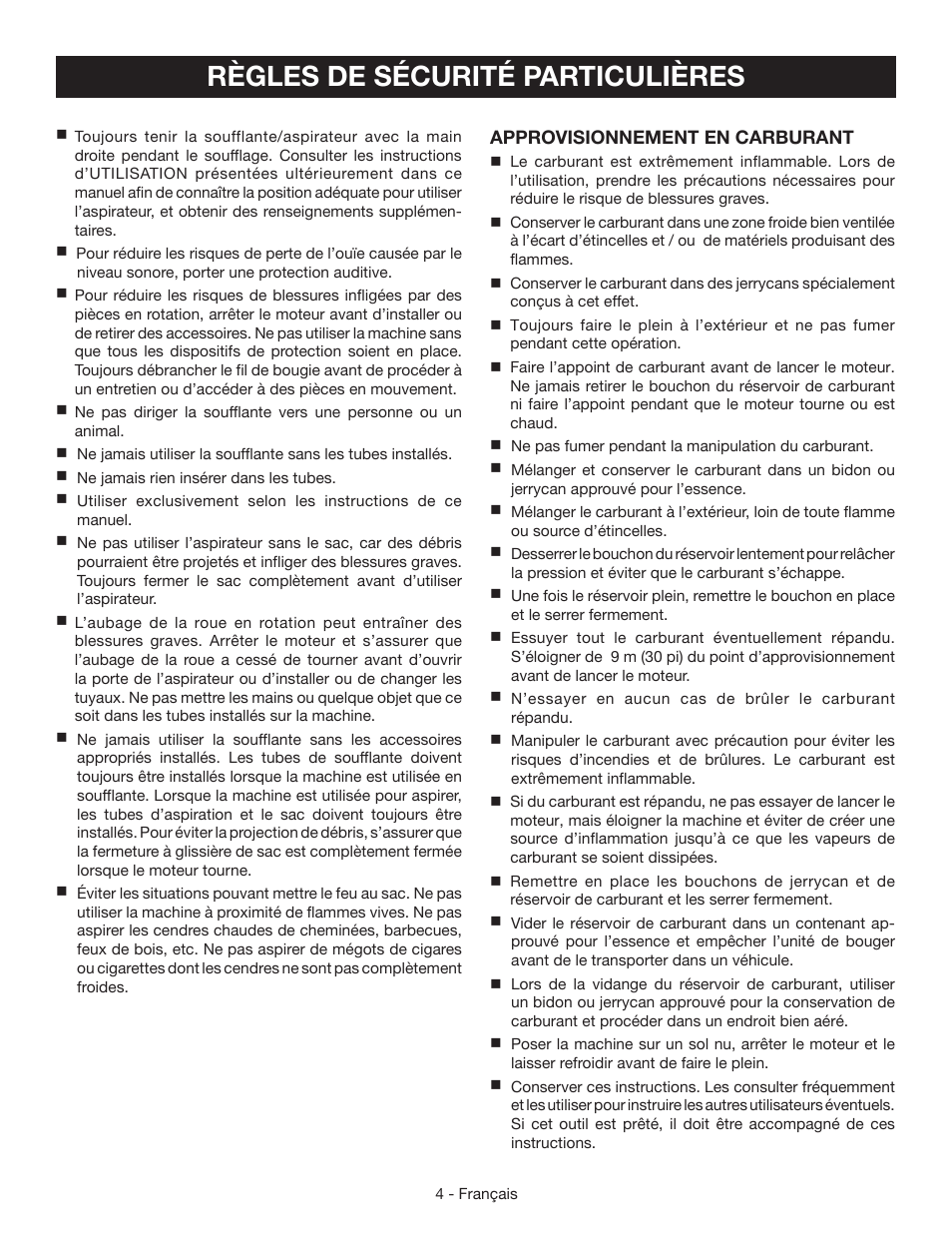 RÈGLES DE SÉCURITÉ PARTICULIÈRES

■ Toujours tenir la soufflante/aspirateur avec la main droite pendant le soufflage. Consulter les instructions d'UTILISATION présentées ultérieurement dans ce manuel afin de connaître la position adéquate pour utiliser l'aspirateur, et obtenir des renseignements supplémentaires.

■ Pour réduire les risques de perte de l'ouïe causée par le niveau sonore, porter une protection auditive.

■ Pour réduire les risques de blessures infligées par des pièces en rotation, arrêter le moteur avant d'installer ou de retirer des accessoires. Ne pas utiliser la machine sans que tous les dispositifs de protection soient en place. Toujours débrancher le fil de bougie avant de procéder à un entretien ou d'accéder à des pièces en mouvement.

■ Ne pas diriger la soufflante vers une personne ou un animal.

■ Ne jamais utiliser la soufflante sans les tubes installés.

■ Ne jamais rien insérer dans les tubes.

■ Utiliser exclusivement selon les instructions de ce manuel.

■ Ne pas utiliser l'aspirateur sans le sac, car des débris pourraient être projetés et infliger des blessures graves. Toujours fermer le sac complètement avant d'utiliser l'aspirateur.

■ L'aubage de la roue en rotation peut entraîner des blessures graves. Arrêter le moteur et s'assurer que l'aubage de la roue a cessé de tourner avant d'ouvrir la porte de l'aspirateur ou d'installer ou de changer les tuyaux. Ne pas mettre les mains ou quelque objet que ce soit dans les tubes installés sur la machine.

■ Ne jamais utiliser la soufflante sans les accessoires appropriés installés. Les tubes de soufflante doivent toujours être installés lorsque la machine est utilisée en soufflante. Lorsque la machine est utilisée pour aspirer, les tubes d'aspiration et le sac doivent toujours être installés. Pour éviter la projection de débris, s'assurer que la fermeture à glissière de sac est complètement fermée lorsque le moteur tourne.

■ Éviter les situations pouvant mettre le feu au sac. Ne pas utiliser la machine à proximité de flammes vives. Ne pas aspirer les cendres chaudes de cheminées, barbecues, feux de bois, etc. Ne pas aspirer de mégots de cigares ou cigarettes dont les cendres ne sont pas complètement froides.

APPROVISIONNEMENT EN CARBURANT

■ Le carburant est extrêmement inflammable. Lors de l'utilisation, prendre les précautions nécessaires pour réduire le risque de blessures graves.

■ Conserver le carburant dans une zone froide bien ventilée à l'écart d'étincelles et / ou de matériels produisant des flammes.

■ Conserver le carburant dans des jerrycans spécialement conçus à cet effet.

■ Toujours faire le plein à l'extérieur et ne pas fumer pendant cette opération.

■ Faire l'appoint de carburant avant de lancer le moteur. Ne jamais retirer le bouchon du réservoir de carburant ni faire l'appoint pendant que le moteur tourne ou est chaud.

■ Ne pas fumer pendant la manipulation du carburant.

■ Mélanger et conserver le carburant dans un bidon ou jerrycan approuvé pour l'essence.

■ Mélanger le carburant à l'extérieur, loin de toute flamme ou source d'étincelles.

■ Desserrer le bouchon du réservoir lentement pour relâcher la pression et éviter que le carburant s'échappe.

■ Une fois le réservoir plein, remettre le bouchon en place et le serrer fermement.

■ Essuyer tout le carburant éventuellement répandu. S'éloigner de 9 m (30 pi) du point d'approvisionnement avant de lancer le moteur.

■ N'essayer en aucun cas de brûler le carburant répandu.

■ Manipuler le carburant avec précaution pour éviter les risques d'incendies et de brûlures. Le carburant est extrêmement inflammable.

■ Si du carburant est répandu, ne pas essayer de lancer le moteur, mais éloigner la machine et éviter de créer une source d'inflammation jusqu'à ce que les vapeurs de carburant se soient dissipées.

■ Remettre en place les bouchons de jerrycan et de réservoir de carburant et les serrer fermement.

■ Vider le réservoir de carburant dans un contenant approuvé pour l'essence et empêcher l'unité de bouger avant de le transporter dans un véhicule.

■ Lors de la vidange du réservoir de carburant, utiliser un bidon ou jerrycan approuvé pour la conservation de carburant et procéder dans un endroit bien aéré.

■ Poser la machine sur un sol nu, arrêter le moteur et le laisser refroidir avant de faire le plein.

■ Conserver ces instructions. Les consulter fréquemment et les utiliser pour instruire les autres utilisateurs éventuels. Si cet outil est prêté, il doit être accompagné de ces instructions.

4 - Français